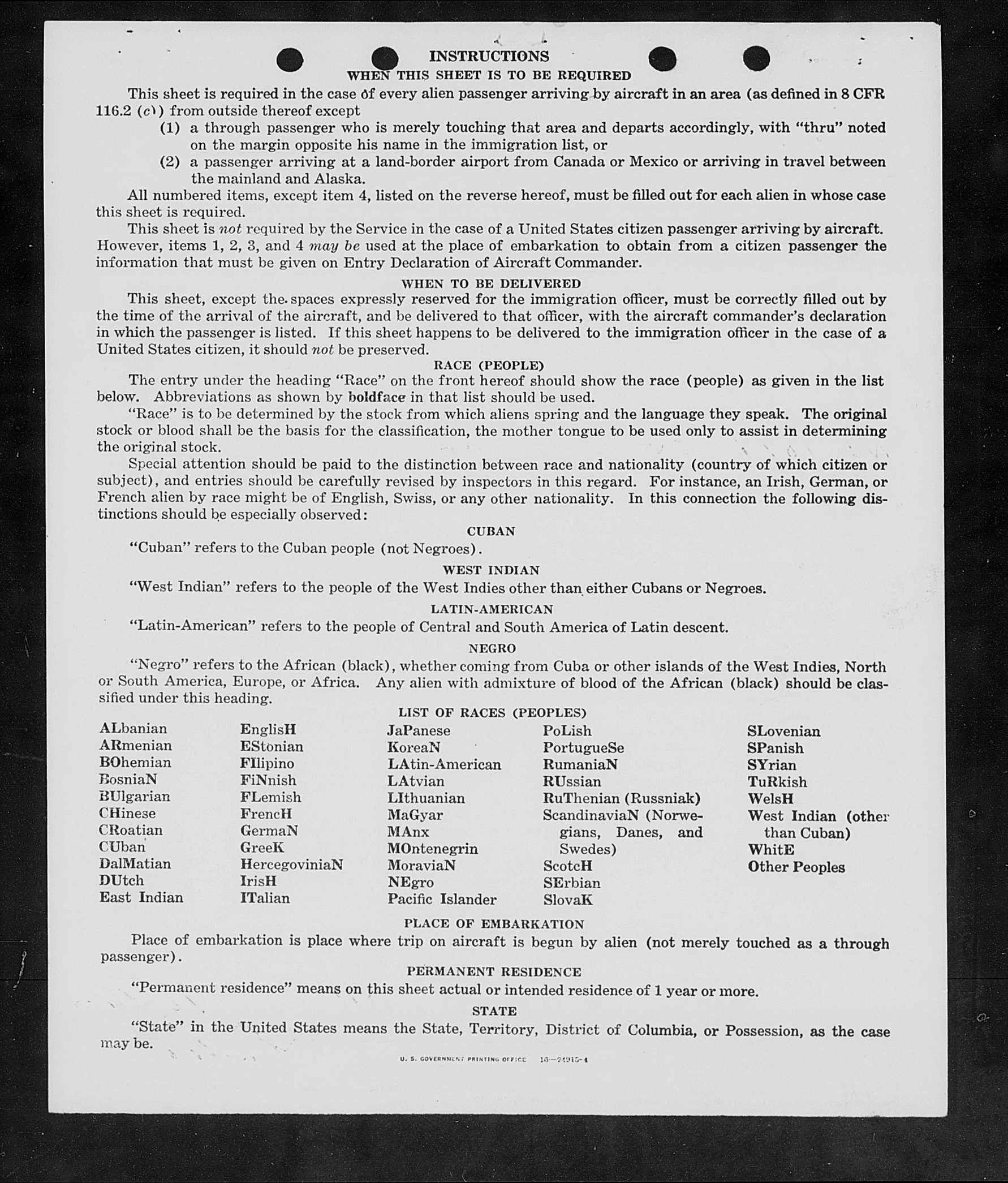 INSTRUCTIONS
WHEN THIS SHEET IS TO BE REQUIRED

This sheet is required in the case of every alien passenger arriving by aircraft in an area (as defined in 8 CFR 116.2 (c)) from outside thereof except

(1) a through passenger who is merely touching that area and departs accordingly, with "thru" noted on the margin opposite his name in the immigration list, or

(2) a passenger arriving at a land-border airport from Canada or Mexico or arriving in travel between the mainland and Alaska.

All numbered items, except item 4, listed on the reverse hereof, must be filled out for each alien in whose case this sheet is required.

This sheet is not required by the Service in the case of a United States citizen passenger arriving by aircraft. However, items 1, 2, 3, and 4 may be used at the place of embarkation to obtain from a citizen passenger the information that must be given on Entry Declaration of Aircraft Commander.

WHEN TO BE DELIVERED

This sheet, except the spaces expressly reserved for the immigration officer, must be correctly filled out by the time of the arrival of the aircraft, and be delivered to that officer, with the aircraft commander's declaration in which the passenger is listed. If this sheet happens to be delivered to the immigration officer in the case of a United States citizen, it should not be preserved.

RACE (PEOPLE)

The entry under the heading "Race" on the front hereof should show the race (people) as given in the list below. Abbreviations as shown by boldface in that list should be used.

"Race" is to be determined by the stock from which aliens spring and the language they speak. The original stock or blood shall be the basis for the classification, the mother tongue to be used only to assist in determining the original stock.

Special attention should be paid to the distinction between race and nationality (country of which citizen or subject), and entries should be carefully revised by inspectors in this regard. For instance, an Irish, German, or French alien by race might be of English, Swiss, or any other nationality. In this connection the following distinctions should be especially observed:

CUBAN

"Cuban" refers to the Cuban people (not Negroes).

WEST INDIAN

"West Indian" refers to the people of the West Indies other than either Cubans or Negroes.

LATIN-AMERICAN

"Latin-American" refers to the people of Central and South America of Latin descent.

NEGRO

"Negro" refers to the African (black), whether coming from Cuba or other islands of the West Indies, North or South America, Europe, or Africa. Any alien with admixture of blood of the African (black) should be classified under this heading.

LIST OF RACES (PEOPLES)

ALbanian
ARmenian
BOhemian
BosniaN
BUlgarian
CHinese
CRoatian
CUban
DalMatian
DUtch
East Indian

EnglisH
EStonian
FIlipino
FiNnish
FLemish
FrencH
GermaN
GreeK
HercegoviniaN
IrisH
ITalian

JaPanese
KoreaN
LAtin-American
LAtvian
LIthuanian
MaGyar
MAnx
MOntenegrin
MoraviaN
NEgro
Pacific Islander

PoLish
PortugueSe
RumaniaN
RUssian
RuThenian (Russniak)
ScandinaviaN (Norwegians, Danes, and Swedes)
ScotcH
SErbian
SlovaK

SLovenian
SPanish
SYrian
TuRkish
WelsH
West Indian (other than Cuban)
WhitE
Other Peoples

PLACE OF EMBARKATION

Place of embarkation is place where trip on aircraft is begun by alien (not merely touched as a through passenger).

PERMANENT RESIDENCE

"Permanent residence" means on this sheet actual or intended residence of 1 year or more.

STATE

"State" in the United States means the State, Territory, District of Columbia, or Possession, as the case may be.

U. S. GOVERNMENT PRINTING OFFICE 16—24915-1